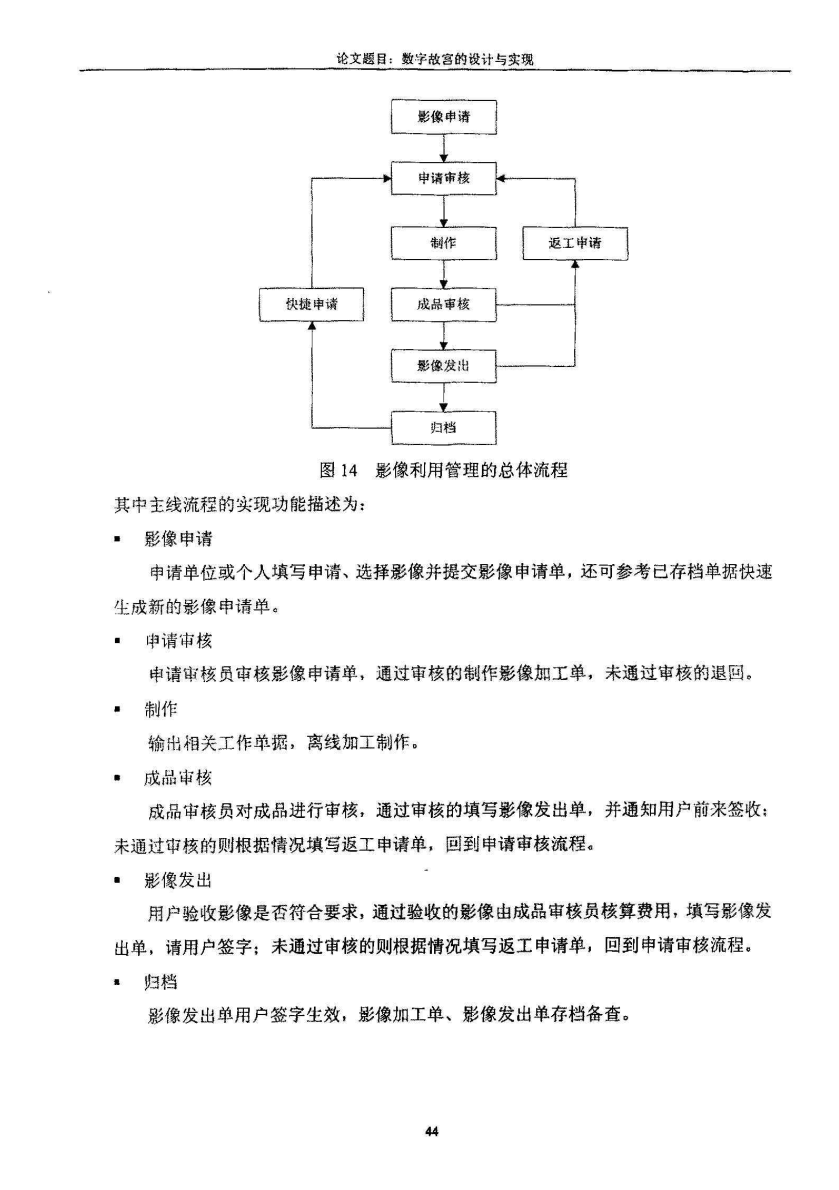 论文题目：数字故宫的设计与实现

影像申请

申请审核

制作

返工申请

快捷申请

成品审核

影像发出

归档

图 14　影像利用管理的总体流程

其中主线流程的实现功能描述为：

▪ 影像申请

申请单位或个人填写申请、选择影像并提交影像申请单，还可参考已存档单据快速生成新的影像申请单。

▪ 申请审核

申请审核员审核影像申请单，通过审核的制作影像加工单，未通过审核的退回。

▪ 制作

输出相关工作单据，离线加工制作。

▪ 成品审核

成品审核员对成品进行审核，通过审核的填写影像发出单，并通知用户前来签收；未通过审核的则根据情况填写返工申请单，回到申请审核流程。

▪ 影像发出

用户验收影像是否符合要求，通过验收的影像由成品审核员核算费用，填写影像发出单，请用户签字；未通过审核的则根据情况填写返工申请单，回到申请审核流程。

▪ 归档

影像发出单用户签字生效，影像加工单、影像发出单存档备查。

44